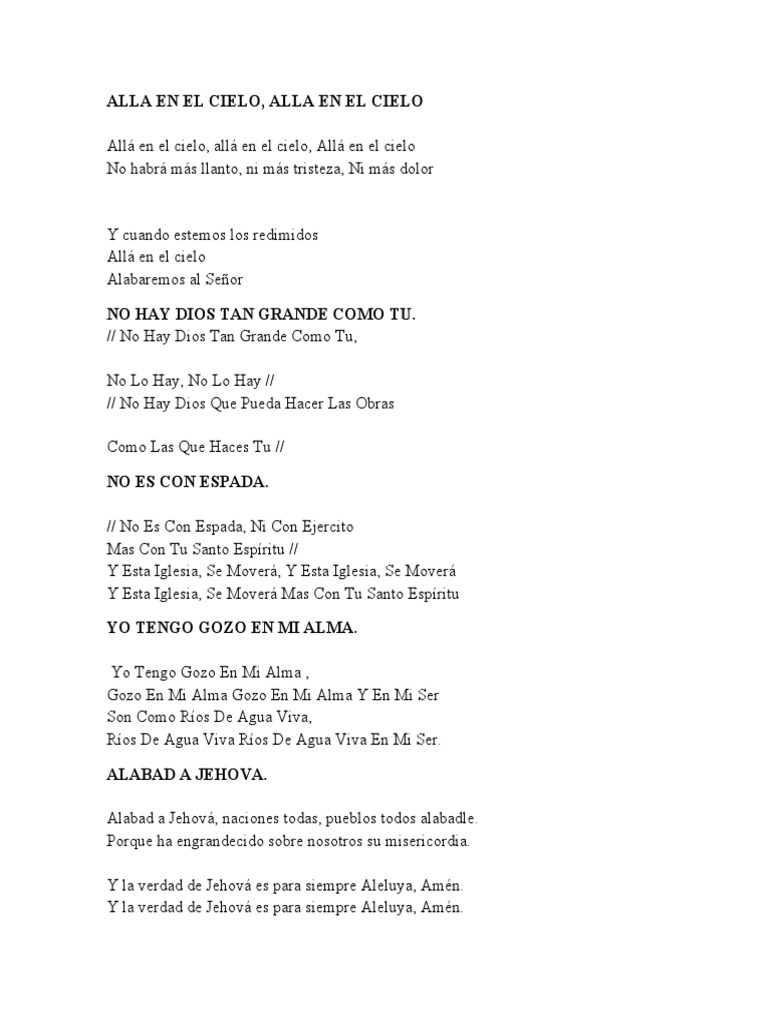 ALLA EN EL CIELO, ALLA EN EL CIELO

Allá en el cielo, allá en el cielo, Allá en el cielo
No habrá más llanto, ni más tristeza, Ni más dolor

Y cuando estemos los redimidos
Allá en el cielo
Alabaremos al Señor

NO HAY DIOS TAN GRANDE COMO TU.
// No Hay Dios Tan Grande Como Tu,

No Lo Hay, No Lo Hay //
// No Hay Dios Que Pueda Hacer Las Obras

Como Las Que Haces Tu //

NO ES CON ESPADA.

// No Es Con Espada, Ni Con Ejercito
Mas Con Tu Santo Espíritu //
Y Esta Iglesia, Se Moverá, Y Esta Iglesia, Se Moverá
Y Esta Iglesia, Se Moverá Mas Con Tu Santo Espíritu

YO TENGO GOZO EN MI ALMA.

Yo Tengo Gozo En Mi Alma ,
Gozo En Mi Alma Gozo En Mi Alma Y En Mi Ser
Son Como Ríos De Agua Viva,
Ríos De Agua Viva Ríos De Agua Viva En Mi Ser.

ALABAD A JEHOVA.

Alabad a Jehová, naciones todas, pueblos todos alabadle.
Porque ha engrandecido sobre nosotros su misericordia.

Y la verdad de Jehová es para siempre Aleluya, Amén.
Y la verdad de Jehová es para siempre Aleluya, Amén.